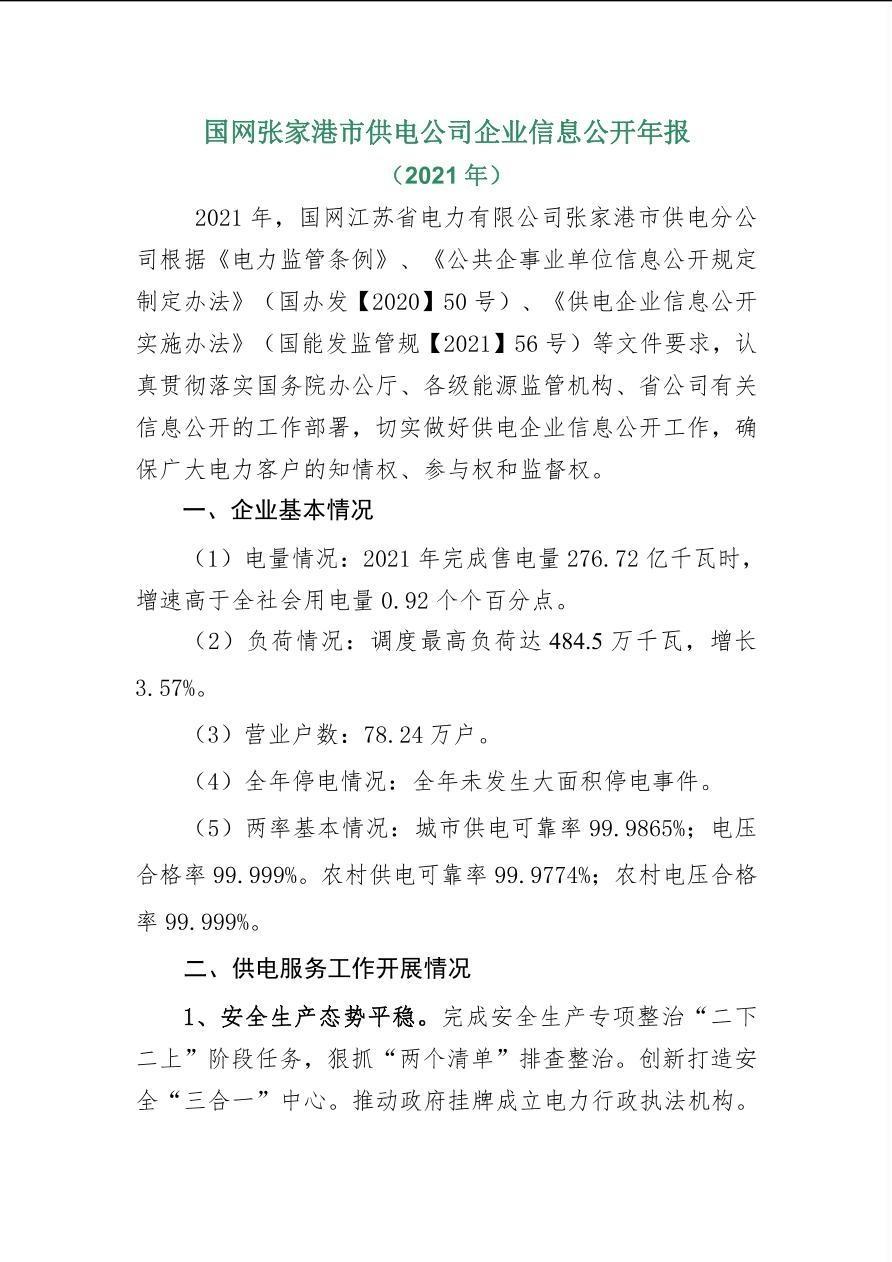 国网张家港市供电公司企业信息公开年报

（2021 年）

2021 年，国网江苏省电力有限公司张家港市供电分公司根据《电力监管条例》、《公共企事业单位信息公开规定制定办法》（国办发【2020】50 号）、《供电企业信息公开实施办法》（国能发监管规【2021】56 号）等文件要求，认真贯彻落实国务院办公厅、各级能源监管机构、省公司有关信息公开的工作部署，切实做好供电企业信息公开工作，确保广大电力客户的知情权、参与权和监督权。

一、企业基本情况

（1）电量情况：2021 年完成售电量 276.72 亿千瓦时，增速高于全社会用电量 0.92 个个百分点。

（2）负荷情况：调度最高负荷达 484.5 万千瓦，增长 3.57%。

（3）营业户数：78.24 万户。

（4）全年停电情况：全年未发生大面积停电事件。

（5）两率基本情况：城市供电可靠率 99.9865%；电压合格率 99.999%。农村供电可靠率 99.9774%；农村电压合格率 99.999%。

二、供电服务工作开展情况

1、安全生产态势平稳。完成安全生产专项整治“二下二上”阶段任务，狠抓“两个清单”排查整治。创新打造安全“三合一”中心。推动政府挂牌成立电力行政执法机构。